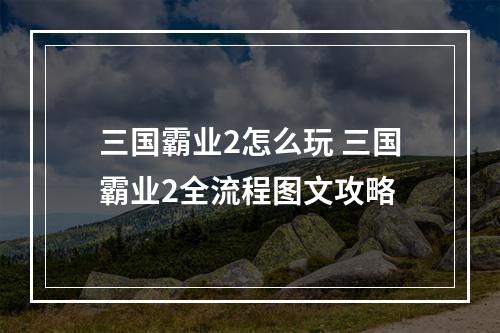 三国霸业2怎么玩 三国霸业2全流程图文攻略